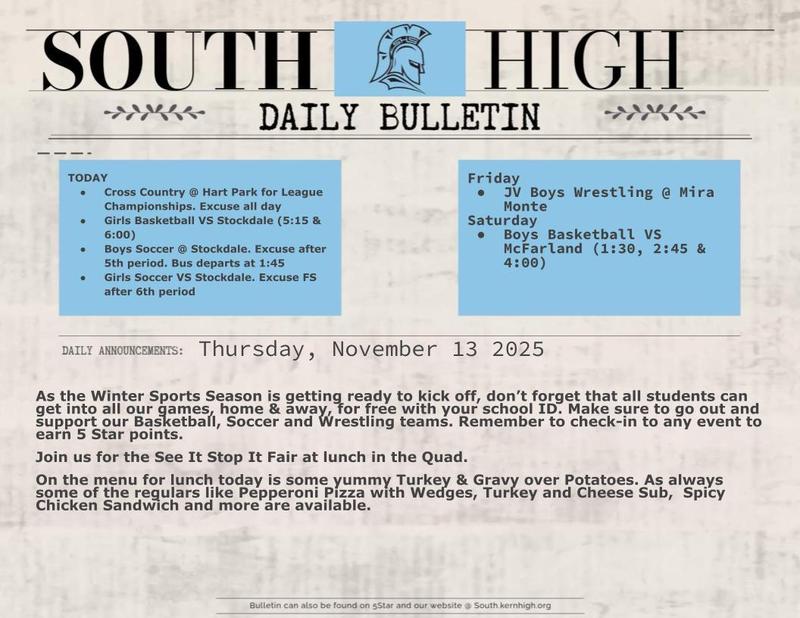 SOUTH HIGH

DAILY BULLETIN

TODAY
• Cross Country @ Hart Park for League Championships. Excuse all day
• Girls Basketball VS Stockdale (5:15 & 6:00)
• Boys Soccer @ Stockdale. Excuse after 5th period. Bus departs at 1:45
• Girls Soccer VS Stockdale. Excuse FS after 6th period

Friday
• JV Boys Wrestling @ Mira Monte
Saturday
• Boys Basketball VS McFarland (1:30, 2:45 & 4:00)

DAILY ANNOUNCEMENTS: Thursday, November 13 2025

As the Winter Sports Season is getting ready to kick off, don't forget that all students can get into all our games, home & away, for free with your school ID. Make sure to go out and support our Basketball, Soccer and Wrestling teams. Remember to check-in to any event to earn 5 Star points.

Join us for the See It Stop It Fair at lunch in the Quad.

On the menu for lunch today is some yummy Turkey & Gravy over Potatoes. As always some of the regulars like Pepperoni Pizza with Wedges, Turkey and Cheese Sub, Spicy Chicken Sandwich and more are available.

Bulletin can also be found on 5Star and our website @ South.kernhigh.org